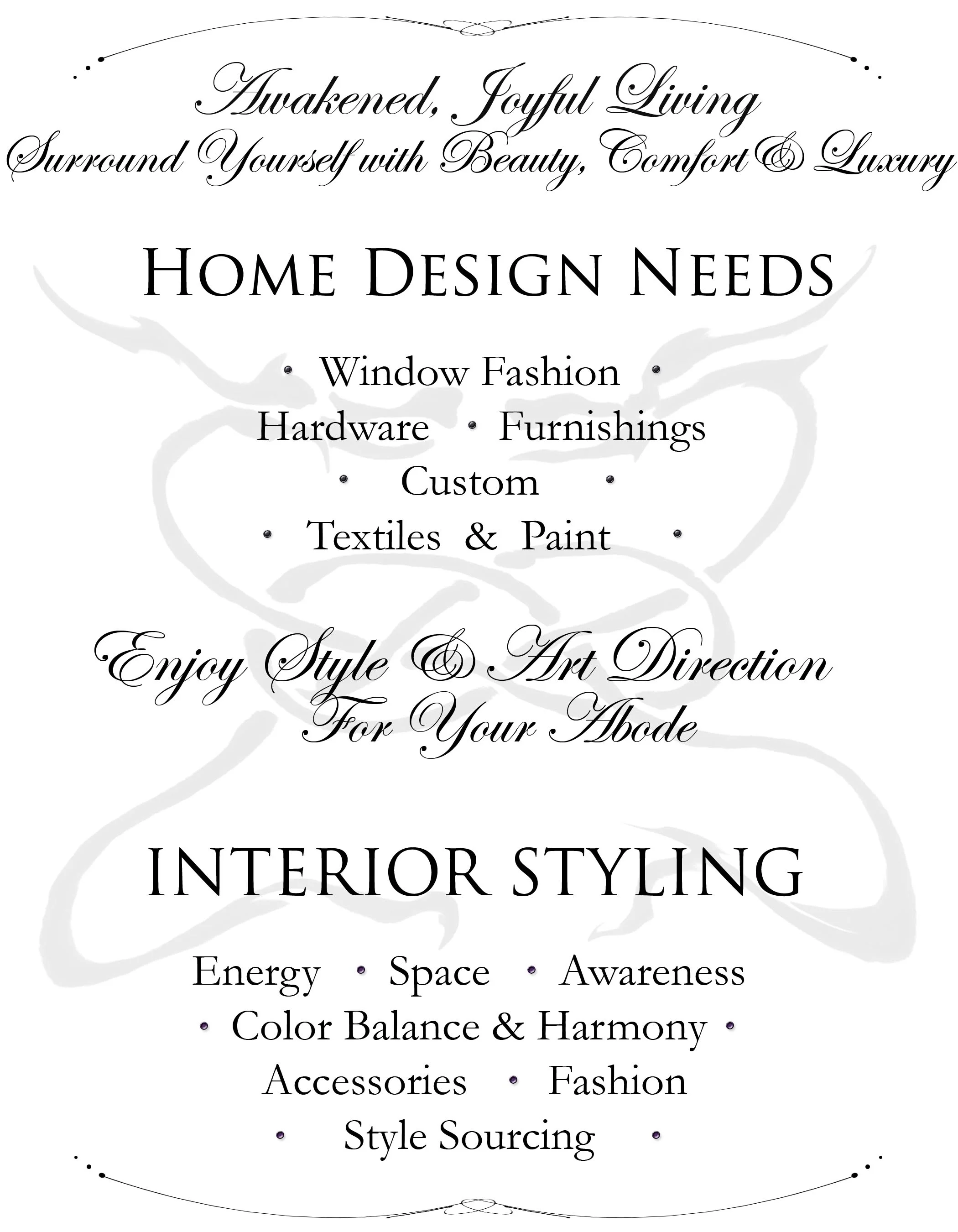 Awakened, Joyful Living
Surround Yourself with Beauty, Comfort & Luxury

HOME DESIGN NEEDS

• Window Fashion •
Hardware • Furnishings
• Custom •
• Textiles & Paint •

Enjoy Style & Art Direction
For Your Abode

INTERIOR STYLING

Energy • Space • Awareness
• Color Balance & Harmony •
Accessories • Fashion
• Style Sourcing •